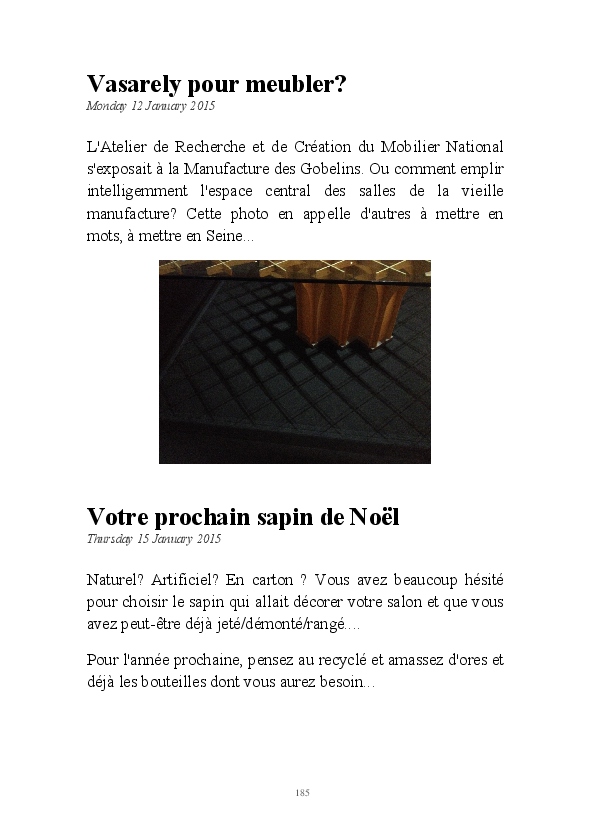 Vasarely pour meubler?
Monday 12 January 2015

L'Atelier de Recherche et de Création du Mobilier National s'exposait à la Manufacture des Gobelins. Ou comment emplir intelligemment l'espace central des salles de la vieille manufacture? Cette photo en appelle d'autres à mettre en mots, à mettre en Seine...

Votre prochain sapin de Noël
Thursday 15 January 2015

Naturel? Artificiel? En carton ? Vous avez beaucoup hésité pour choisir le sapin qui allait décorer votre salon et que vous avez peut-être déjà jeté/démonté/rangé....

Pour l'année prochaine, pensez au recyclé et amassez d'ores et déjà les bouteilles dont vous aurez besoin...

185